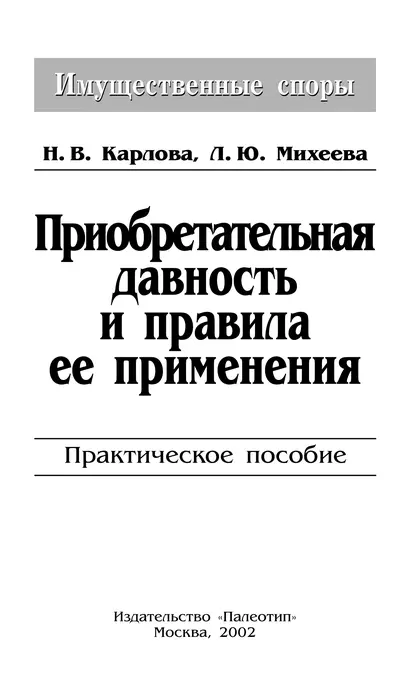 Имущественные споры

Н. В. Карлова, Л. Ю. Михеева

Приобретательная давность и правила ее применения

Практическое пособие

Издательство «Палеотип»
Москва, 2002